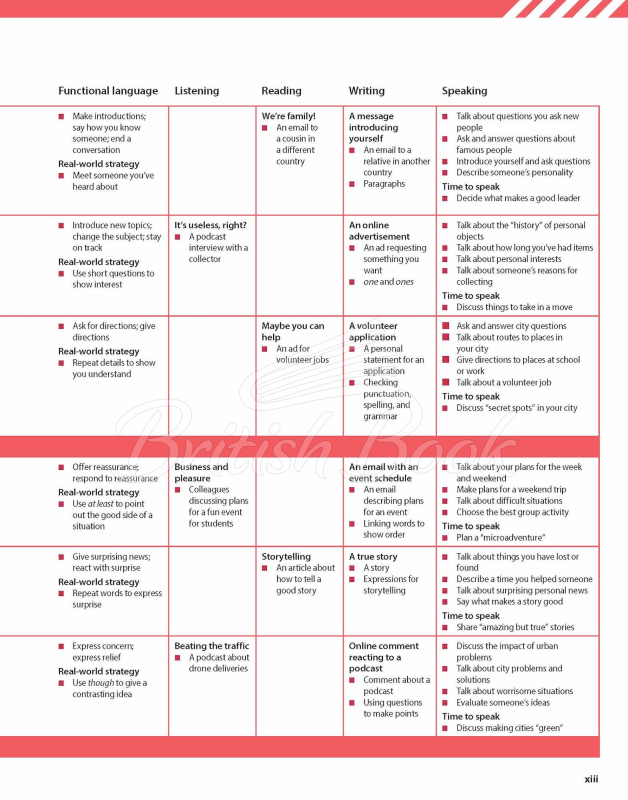 | Functional language | Listening | Reading | Writing | Speaking |
|---|---|---|---|---|
| ■ Make introductions; say how you know someone; end a conversation **Real-world strategy** ■ Meet someone you've heard about | | **We're family!** ■ An email to a cousin in a different country | **A message introducing yourself** ■ An email to a relative in another country ■ Paragraphs | ■ Talk about questions you ask new people ■ Ask and answer questions about famous people ■ Introduce yourself and ask questions ■ Describe someone's personality **Time to speak** ■ Decide what makes a good leader |
| ■ Introduce new topics; change the subject; stay on track **Real-world strategy** ■ Use short questions to show interest | **It's useless, right?** ■ A podcast interview with a collector | | **An online advertisement** ■ An ad requesting something you want ■ *one* and *ones* | ■ Talk about the "history" of personal objects ■ Talk about how long you've had items ■ Talk about personal interests ■ Talk about someone's reasons for collecting **Time to speak** ■ Discuss things to take in a move |
| ■ Ask for directions; give directions **Real-world strategy** ■ Repeat details to show you understand | | **Maybe you can help** ■ An ad for volunteer jobs | **A volunteer application** ■ A personal statement for an application ■ Checking punctuation, spelling, and grammar | ■ Ask and answer city questions ■ Talk about routes to places in your city ■ Give directions to places at school or work ■ Talk about a volunteer job **Time to speak** ■ Discuss "secret spots" in your city |
| ■ Offer reassurance; respond to reassurance **Real-world strategy** ■ Use *at least* to point out the good side of a situation | **Business and pleasure** ■ Colleagues discussing plans for a fun event for students | | **An email with an event schedule** ■ An email describing plans for an event ■ Linking words to show order | ■ Talk about your plans for the week and weekend ■ Make plans for a weekend trip ■ Talk about difficult situations ■ Choose the best group activity **Time to speak** ■ Plan a "microadventure" |
| ■ Give surprising news; react with surprise **Real-world strategy** ■ Repeat words to express surprise | | **Storytelling** ■ An article about how to tell a good story | **A true story** ■ A story ■ Expressions for storytelling | ■ Talk about things you have lost or found ■ Describe a time you helped someone ■ Talk about surprising personal news ■ Say what makes a story good **Time to speak** ■ Share "amazing but true" stories |
| ■ Express concern; express relief **Real-world strategy** ■ Use *though* to give a contrasting idea | **Beating the traffic** ■ A podcast about drone deliveries | | **Online comment reacting to a podcast** ■ Comment about a podcast ■ Using questions to make points | ■ Discuss the impact of urban problems ■ Talk about city problems and solutions ■ Talk about worrisome situations ■ Evaluate someone's ideas **Time to speak** ■ Discuss making cities "green" |

British Book

xiii